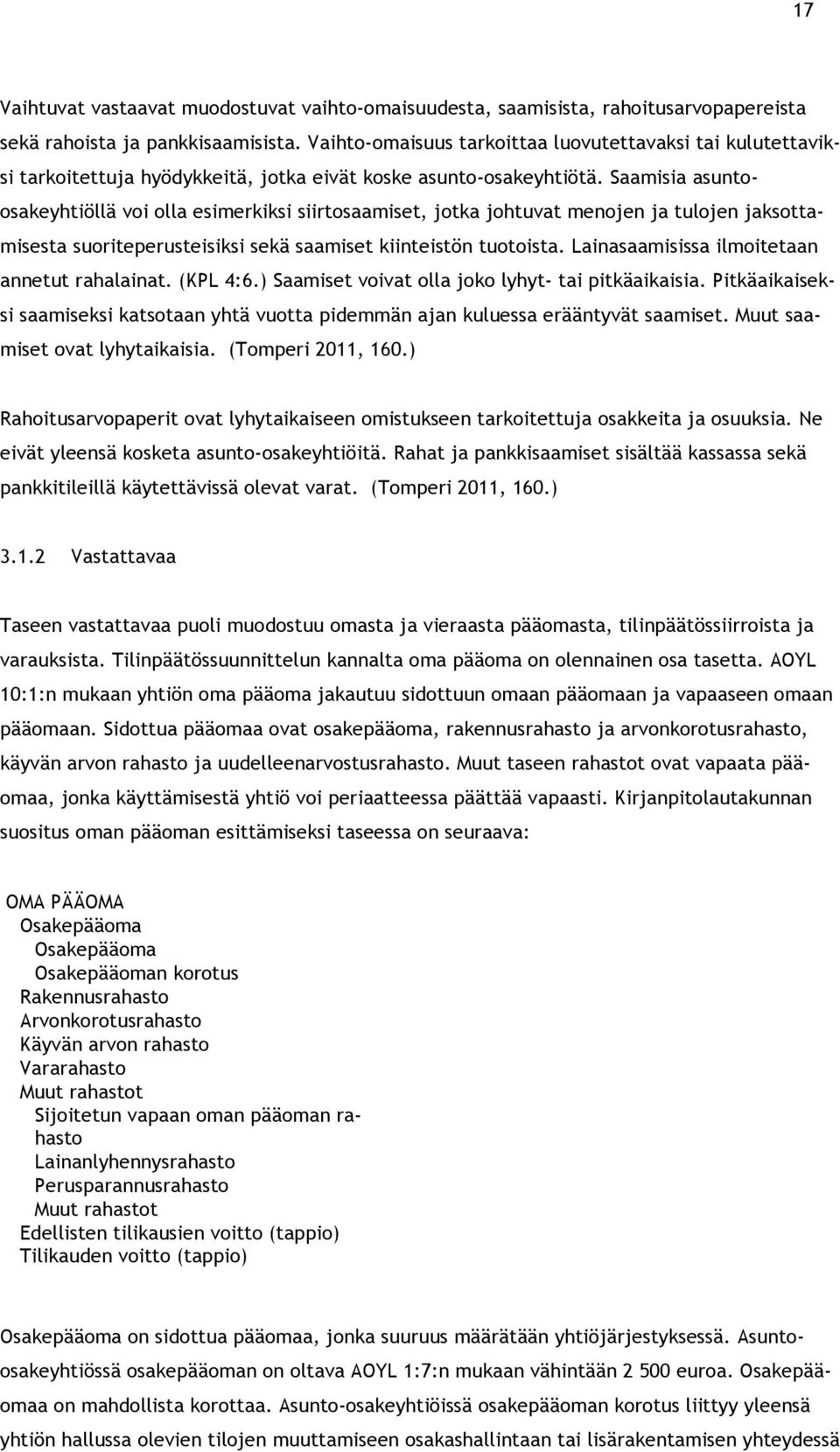 17

Vaihtuvat vastaavat muodostuvat vaihto-omaisuudesta, saamisista, rahoitusarvopapereista sekä rahoista ja pankkisaamisista. Vaihto-omaisuus tarkoittaa luovutettavaksi tai kulutettaviksi tarkoitettuja hyödykkeitä, jotka eivät koske asunto-osakeyhtiötä. Saamisia asunto-osakeyhtiöllä voi olla esimerkiksi siirtosaamiset, jotka johtuvat menojen ja tulojen jaksottamisesta suoriteperusteisiksi sekä saamiset kiinteistön tuotoista. Lainasaamisissa ilmoitetaan annetut rahalainat. (KPL 4:6.) Saamiset voivat olla joko lyhyt- tai pitkäaikaisia. Pitkäaikaiseksi saamiseksi katsotaan yhtä vuotta pidemmän ajan kuluessa erääntyvät saamiset. Muut saamiset ovat lyhytaikaisia. (Tomperi 2011, 160.)

Rahoitusarvopaperit ovat lyhytaikaiseen omistukseen tarkoitettuja osakkeita ja osuuksia. Ne eivät yleensä kosketa asunto-osakeyhtiöitä. Rahat ja pankkisaamiset sisältää kassassa sekä pankkitileillä käytettävissä olevat varat. (Tomperi 2011, 160.)

3.1.2 Vastattavaa

Taseen vastattavaa puoli muodostuu omasta ja vieraasta pääomasta, tilinpäätössiirroista ja varauksista. Tilinpäätössuunnittelun kannalta oma pääoma on olennainen osa tasetta. AOYL 10:1:n mukaan yhtiön oma pääoma jakautuu sidottuun omaan pääomaan ja vapaaseen omaan pääomaan. Sidottua pääomaa ovat osakepääoma, rakennusrahasto ja arvonkorotusrahasto, käyvän arvon rahasto ja uudelleenarvostusrahasto. Muut taseen rahastot ovat vapaata pääomaa, jonka käyttämisestä yhtiö voi periaatteessa päättää vapaasti. Kirjanpitolautakunnan suositus oman pääoman esittämiseksi taseessa on seuraava:

OMA PÄÄOMA
Osakepääoma
Osakepääoma
Osakepääoman korotus
Rakennusrahasto
Arvonkorotusrahasto
Käyvän arvon rahasto
Vararahasto
Muut rahastot
Sijoitetun vapaan oman pääoman rahasto
Lainanlyhennysrahasto
Perusparannusrahasto
Muut rahastot
Edellisten tilikausien voitto (tappio)
Tilikauden voitto (tappio)

Osakepääoma on sidottua pääomaa, jonka suuruus määrätään yhtiöjärjestyksessä. Asunto-osakeyhtiössä osakepääoman on oltava AOYL 1:7:n mukaan vähintään 2 500 euroa. Osakepääomaa on mahdollista korottaa. Asunto-osakeyhtiöissä osakepääoman korotus liittyy yleensä yhtiön hallussa olevien tilojen muuttamiseen osakashallintaan tai lisärakentamisen yhteydessä